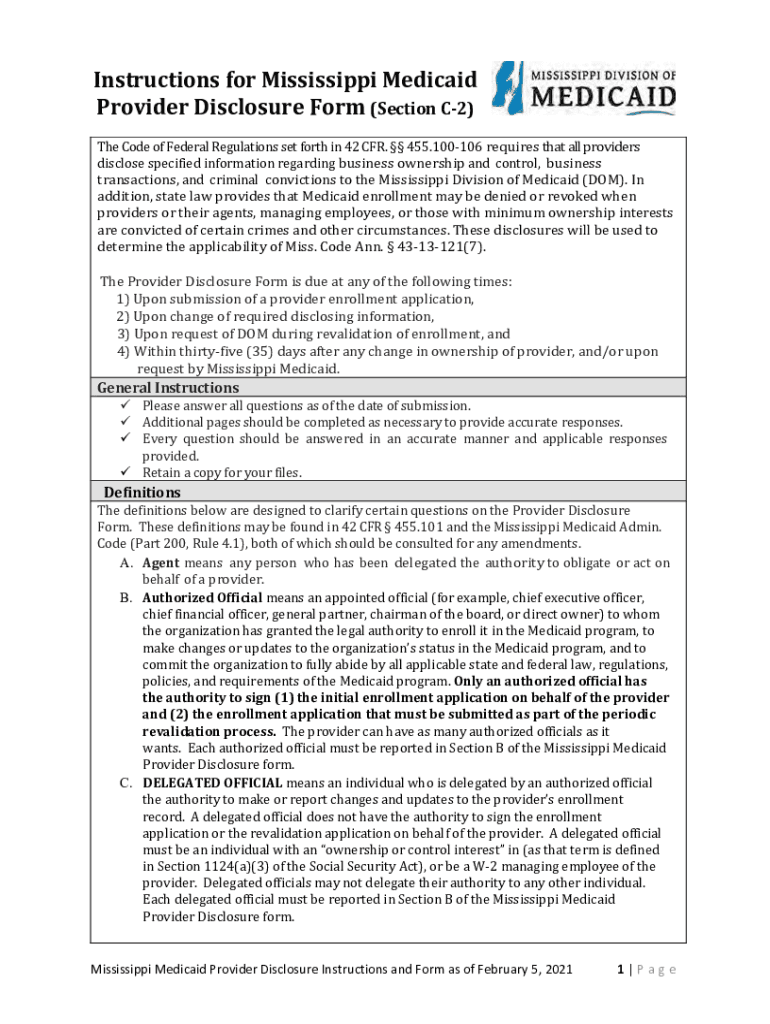 Instructions for Mississippi Medicaid Provider Disclosure Form (Section C-2)

MISSISSIPPI DIVISION OF MEDICAID

The Code of Federal Regulations set forth in 42 CFR. §§ 455.100-106 requires that all providers disclose specified information regarding business ownership and control, business transactions, and criminal convictions to the Mississippi Division of Medicaid (DOM). In addition, state law provides that Medicaid enrollment may be denied or revoked when providers or their agents, managing employees, or those with minimum ownership interests are convicted of certain crimes and other circumstances. These disclosures will be used to determine the applicability of Miss. Code Ann. § 43-13-121(7).

The Provider Disclosure Form is due at any of the following times:
1) Upon submission of a provider enrollment application,
2) Upon change of required disclosing information,
3) Upon request of DOM during revalidation of enrollment, and
4) Within thirty-five (35) days after any change in ownership of provider, and/or upon request by Mississippi Medicaid.

General Instructions
✓ Please answer all questions as of the date of submission.
✓ Additional pages should be completed as necessary to provide accurate responses.
✓ Every question should be answered in an accurate manner and applicable responses provided.
✓ Retain a copy for your files.

Definitions
The definitions below are designed to clarify certain questions on the Provider Disclosure Form. These definitions may be found in 42 CFR § 455.101 and the Mississippi Medicaid Admin. Code (Part 200, Rule 4.1), both of which should be consulted for any amendments.
A. Agent means any person who has been delegated the authority to obligate or act on behalf of a provider.
B. Authorized Official means an appointed official (for example, chief executive officer, chief financial officer, general partner, chairman of the board, or direct owner) to whom the organization has granted the legal authority to enroll it in the Medicaid program, to make changes or updates to the organization's status in the Medicaid program, and to commit the organization to fully abide by all applicable state and federal law, regulations, policies, and requirements of the Medicaid program. Only an authorized official has the authority to sign (1) the initial enrollment application on behalf of the provider and (2) the enrollment application that must be submitted as part of the periodic revalidation process. The provider can have as many authorized officials as it wants. Each authorized official must be reported in Section B of the Mississippi Medicaid Provider Disclosure form.
C. DELEGATED OFFICIAL means an individual who is delegated by an authorized official the authority to make or report changes and updates to the provider's enrollment record. A delegated official does not have the authority to sign the enrollment application or the revalidation application on behalf of the provider. A delegated official must be an individual with an "ownership or control interest" in (as that term is defined in Section 1124(a)(3) of the Social Security Act), or be a W-2 managing employee of the provider. Delegated officials may not delegate their authority to any other individual. Each delegated official must be reported in Section B of the Mississippi Medicaid Provider Disclosure form.

Mississippi Medicaid Provider Disclosure Instructions and Form as of February 5, 2021 1 | Page